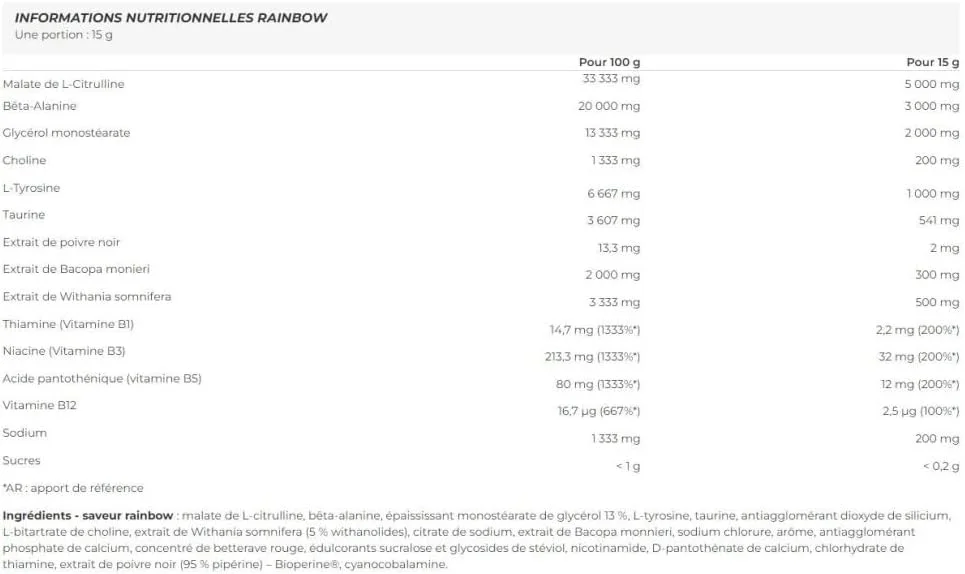 INFORMATIONS NUTRITIONNELLES RAINBOW
Une portion : 15 g

| | Pour 100 g | Pour 15 g |
|---|---|---|
| Malate de L-Citrulline | 33 333 mg | 5 000 mg |
| Bêta-Alanine | 20 000 mg | 3 000 mg |
| Glycérol monostéarate | 13 333 mg | 2 000 mg |
| Choline | 1 333 mg | 200 mg |
| L-Tyrosine | 6 667 mg | 1 000 mg |
| Taurine | 3 607 mg | 541 mg |
| Extrait de poivre noir | 13,3 mg | 2 mg |
| Extrait de Bacopa monieri | 2 000 mg | 300 mg |
| Extrait de Withania somnifera | 3 333 mg | 500 mg |
| Thiamine (Vitamine B1) | 14,7 mg (1333%*) | 2,2 mg (200%*) |
| Niacine (Vitamine B3) | 213,3 mg (1333%*) | 32 mg (200%*) |
| Acide pantothénique (vitamine B5) | 80 mg (1333%*) | 12 mg (200%*) |
| Vitamine B12 | 16,7 µg (667%*) | 2,5 µg (100%*) |
| Sodium | 1 333 mg | 200 mg |
| Sucres | < 1 g | < 0,2 g |

*AR : apport de référence

Ingrédients - saveur rainbow : malate de L-citrulline, bêta-alanine, épaississant monostéarate de glycérol 13 %, L-tyrosine, taurine, antiagglomérant dioxyde de silicium, L-bitartrate de choline, extrait de Withania somnifera (5 % withanolides), citrate de sodium, extrait de Bacopa monnieri, sodium chlorure, arôme, antiagglomérant phosphate de calcium, concentré de betterave rouge, édulcorants sucralose et glycosides de stéviol, nicotinamide, D-pantothénate de calcium, chlorhydrate de thiamine, extrait de poivre noir (95 % pipérine) – Bioperine®, cyanocobalamine.